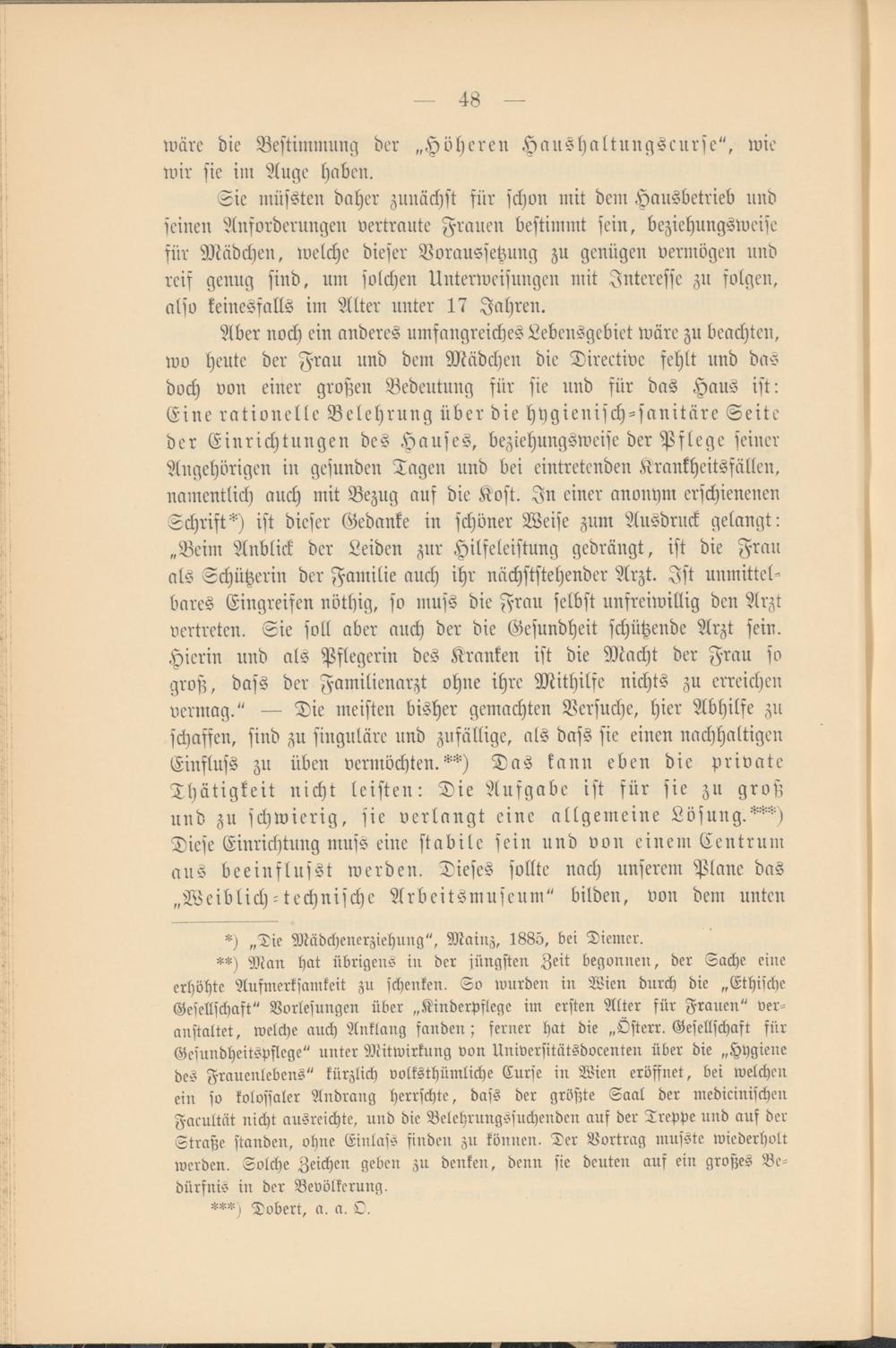 — 48 —

wäre die Bestimmung der „Höheren Haushaltungscurse“, wie wir sie im Auge haben.

Sie müssten daher zunächst für schon mit dem Hausbetrieb und seinen Anforderungen vertraute Frauen bestimmt sein, beziehungsweise für Mädchen, welche dieser Voraussetzung zu genügen vermögen und reif genug sind, um solchen Unterweisungen mit Interesse zu folgen, also keinesfalls im Alter unter 17 Jahren.

Aber noch ein anderes umfangreiches Lebensgebiet wäre zu beachten, wo heute der Frau und dem Mädchen die Directive fehlt und das doch von einer großen Bedeutung für sie und für das Haus ist: Eine rationelle Belehrung über die hygienisch-sanitäre Seite der Einrichtungen des Hauses, beziehungsweise der Pflege seiner Angehörigen in gesunden Tagen und bei eintretenden Krankheitsfällen, namentlich auch mit Bezug auf die Kost. In einer anonym erschienenen Schrift*) ist dieser Gedanke in schöner Weise zum Ausdruck gelangt: „Beim Anblick der Leiden zur Hilfeleistung gedrängt, ist die Frau als Schützerin der Familie auch ihr nächststehender Arzt. Ist unmittelbares Eingreifen nöthig, so muss die Frau selbst unfreiwillig den Arzt vertreten. Sie soll aber auch der die Gesundheit schützende Arzt sein. Hierin und als Pflegerin des Kranken ist die Macht der Frau so groß, dass der Familienarzt ohne ihre Mithilfe nichts zu erreichen vermag.“ — Die meisten bisher gemachten Versuche, hier Abhilfe zu schaffen, sind zu singuläre und zufällige, als dass sie einen nachhaltigen Einfluss zu üben vermöchten.**) Das kann eben die private Thätigkeit nicht leisten: Die Aufgabe ist für sie zu groß und zu schwierig, sie verlangt eine allgemeine Lösung.***) Diese Einrichtung muss eine stabile sein und von einem Centrum aus beeinflusst werden. Dieses sollte nach unserem Plane das „Weiblich-technische Arbeitsmuseum“ bilden, von dem unten

*) „Die Mädchenerziehung“, Mainz, 1885, bei Diemer.

**) Man hat übrigens in der jüngsten Zeit begonnen, der Sache eine erhöhte Aufmerksamkeit zu schenken. So wurden in Wien durch die „Ethische Gesellschaft“ Vorlesungen über „Kinderpflege im ersten Alter für Frauen“ veranstaltet, welche auch Anklang fanden; ferner hat die „Österr. Gesellschaft für Gesundheitspflege“ unter Mitwirkung von Universitätsdocenten über die „Hygiene des Frauenlebens“ kürzlich volksthümliche Curse in Wien eröffnet, bei welchen ein so kolossaler Andrang herrschte, dass der größte Saal der medicinischen Facultät nicht ausreichte, und die Belehrungssuchenden auf der Treppe und auf der Straße standen, ohne Einlass finden zu können. Der Vortrag musste wiederholt werden. Solche Zeichen geben zu denken, denn sie deuten auf ein großes Bedürfnis in der Bevölkerung.

***) Dobert, a. a. O.